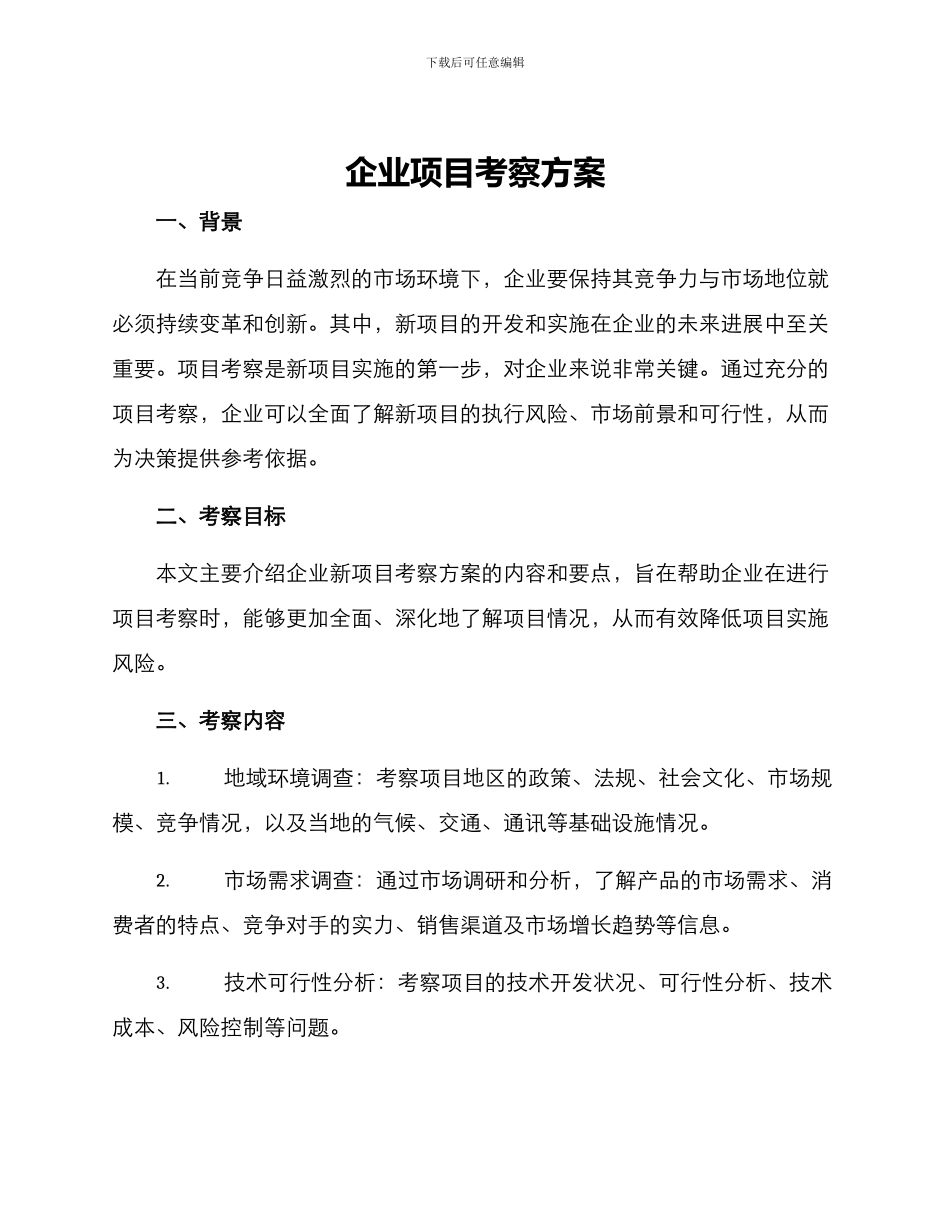 下载后可任意编辑

企业项目考察方案

一、背景

在当前竞争日益激烈的市场环境下，企业要保持其竞争力与市场地位就必须持续变革和创新。其中，新项目的开发和实施在企业的未来进展中至关重要。项目考察是新项目实施的第一步，对企业来说非常关键。通过充分的项目考察，企业可以全面了解新项目的执行风险、市场前景和可行性，从而为决策提供参考依据。

二、考察目标

本文主要介绍企业新项目考察方案的内容和要点，旨在帮助企业在进行项目考察时，能够更加全面、深化地了解项目情况，从而有效降低项目实施风险。

三、考察内容

1. 地域环境调查：考察项目地区的政策、法规、社会文化、市场规模、竞争情况，以及当地的气候、交通、通讯等基础设施情况。

2. 市场需求调查：通过市场调研和分析，了解产品的市场需求、消费者的特点、竞争对手的实力、销售渠道及市场增长趋势等信息。

3. 技术可行性分析：考察项目的技术开发状况、可行性分析、技术成本、风险控制等问题。